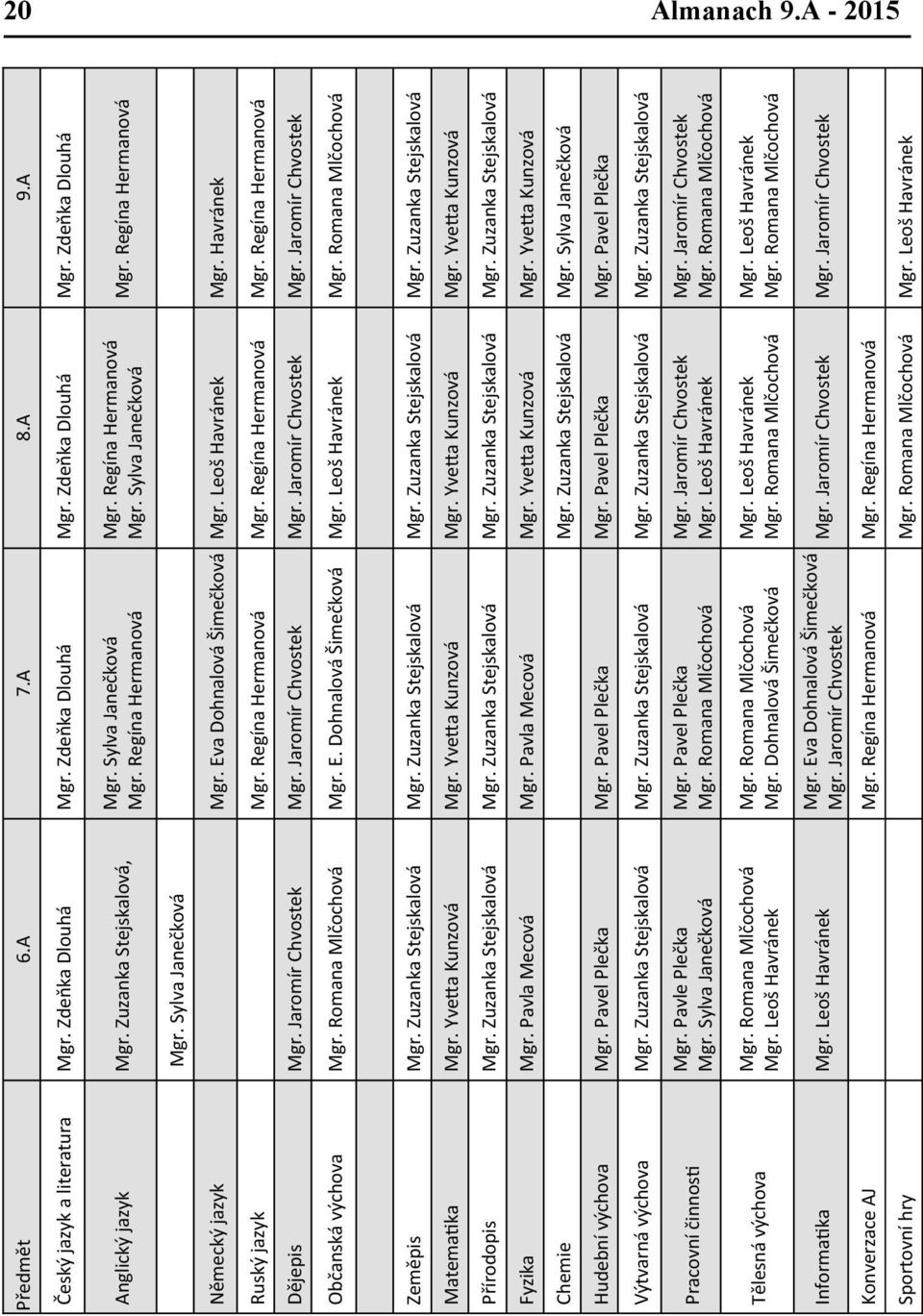 20 Almanach 9.A - 2015

| Předmět | 6.A | 7.A | 8.A | 9.A |
|---|---|---|---|---|
| Český jazyk a literatura | Mgr. Zdeňka Dlouhá | Mgr. Zdeňka Dlouhá | Mgr. Zdeňka Dlouhá | Mgr. Zdeňka Dlouhá |
| Anglický jazyk | Mgr. Zuzanka Stejskalová, Mgr. Sylva Janečková | Mgr. Sylva Janečková Mgr. Regína Hermanová | Mgr. Regína Hermanová Mgr. Sylva Janečková | Mgr. Regína Hermanová |
| Německý jazyk | | Mgr. Eva Dohnalová Šimečková | Mgr. Leoš Havránek | Mgr. Havránek |
| Ruský jazyk | | Mgr. Regína Hermanová | Mgr. Regína Hermanová | Mgr. Regína Hermanová |
| Dějepis | Mgr. Jaromír Chvostek | Mgr. Jaromír Chvostek | Mgr. Jaromír Chvostek | Mgr. Jaromír Chvostek |
| Občanská výchova | Mgr. Romana Mlčochová | Mgr. E. Dohnalová Šimečková | Mgr. Leoš Havránek | Mgr. Romana Mlčochová |
| Zeměpis | Mgr. Zuzanka Stejskalová | Mgr. Zuzanka Stejskalová | Mgr. Zuzanka Stejskalová | Mgr. Zuzanka Stejskalová |
| Matematika | Mgr. Yvetta Kunzová | Mgr. Yvetta Kunzová | Mgr. Yvetta Kunzová | Mgr. Yvetta Kunzová |
| Přírodopis | Mgr. Zuzanka Stejskalová | Mgr. Zuzanka Stejskalová | Mgr. Zuzanka Stejskalová | Mgr. Zuzanka Stejskalová |
| Fyzika | Mgr. Pavla Mecová | Mgr. Pavla Mecová | Mgr. Yvetta Kunzová | Mgr. Yvetta Kunzová |
| Chemie | | | Mgr. Zuzanka Stejskalová | Mgr. Sylva Janečková |
| Hudební výchova | Mgr. Pavel Plečka | Mgr. Pavel Plečka | Mgr. Pavel Plečka | Mgr. Pavel Plečka |
| Výtvarná výchova | Mgr. Zuzanka Stejskalová | Mgr. Zuzanka Stejskalová | Mgr. Zuzanka Stejskalová | Mgr. Zuzanka Stejskalová |
| Pracovní činnosti | Mgr. Pavle Plečka Mgr. Sylva Janečková | Mgr. Pavel Plečka Mgr. Romana Mlčochová | Mgr. Jaromír Chvostek Mgr. Leoš Havránek | Mgr. Jaromír Chvostek Mgr. Romana Mlčochová |
| Tělesná výchova | Mgr. Romana Mlčochová Mgr. Leoš Havránek | Mgr. Romana Mlčochová Mgr. Dohnalová Šimečková | Mgr. Leoš Havránek Mgr. Romana Mlčochová | Mgr. Leoš Havránek Mgr. Romana Mlčochová |
| Informatika | Mgr. Leoš Havránek | Mgr. Eva Dohnalová Šimečková Mgr. Jaromír Chvostek | Mgr. Jaromír Chvostek | Mgr. Jaromír Chvostek |
| Konverzace AJ | | Mgr. Regína Hermanová | Mgr. Regína Hermanová | |
| Sportovní hry | | | Mgr. Romana Mlčochová | Mgr. Leoš Havránek |